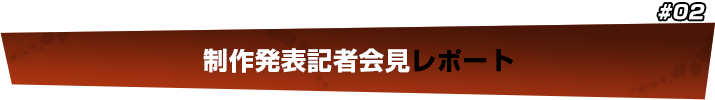 #02

制作発表記者会見レポート